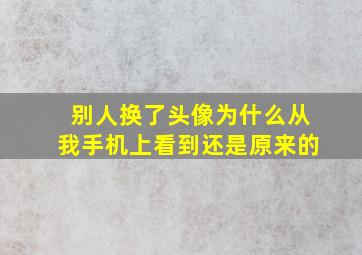 别人换了头像为什么从我手机上看到还是原来的